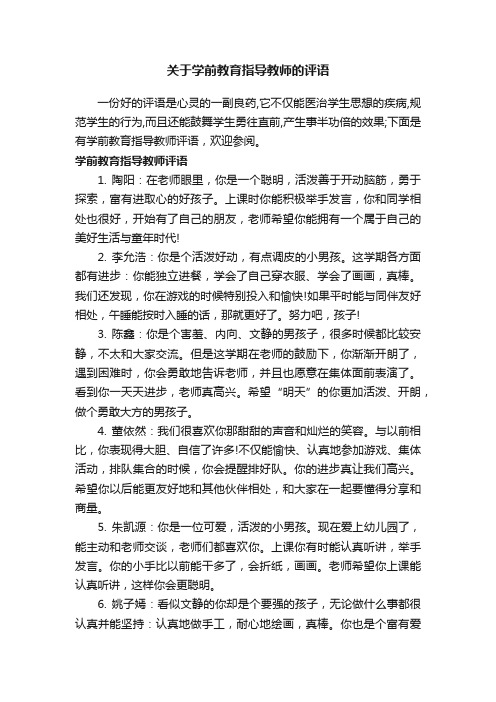 关于学前教育指导教师的评语

一份好的评语是心灵的一副良药,它不仅能医治学生思想的疾病,规范学生的行为,而且还能鼓舞学生勇往直前,产生事半功倍的效果;下面是有学前教育指导教师评语，欢迎参阅。

学前教育指导教师评语

1. 陶阳：在老师眼里，你是一个聪明，活泼善于开动脑筋，勇于探索，富有进取心的好孩子。上课时你能积极举手发言，你和同学相处也很好，开始有了自己的朋友，老师希望你能拥有一个属于自己的美好生活与童年时代!

2. 李允浩：你是个活泼好动，有点调皮的小男孩。这学期各方面都有进步：你能独立进餐，学会了自己穿衣服、学会了画画，真棒。我们还发现，你在游戏的时候特别投入和愉快!如果平时能与同伴友好相处，午睡能按时入睡的话，那就更好了。努力吧，孩子!

3. 陈鑫：你是个害羞、内向、文静的男孩子，很多时候都比较安静，不太和大家交流。但是这学期在老师的鼓励下，你渐渐开朗了，遇到困难时，你会勇敢地告诉老师，并且也愿意在集体面前表演了。看到你一天天进步，老师真高兴。希望“明天”的你更加活泼、开朗，做个勇敢大方的男孩子。

4. 董依然：我们很喜欢你那甜甜的声音和灿烂的笑容。与以前相比，你表现得大胆、自信了许多!不仅能愉快、认真地参加游戏、集体活动，排队集合的时候，你会提醒排好队。你的进步真让我们高兴。希望你以后能更友好地和其他伙伴相处，和大家在一起要懂得分享和商量。

5. 朱凯源：你是一位可爱，活泼的小男孩。现在爱上幼儿园了，能主动和老师交谈，老师们都喜欢你。上课你有时能认真听讲，举手发言。你的小手比以前能干多了，会折纸，画画。老师希望你上课能认真听讲，这样你会更聪明。

6. 姚子嫣：看似文静的你却是个要强的孩子，无论做什么事都很认真并能坚持：认真地做手工，耐心地绘画，真棒。你也是个富有爱